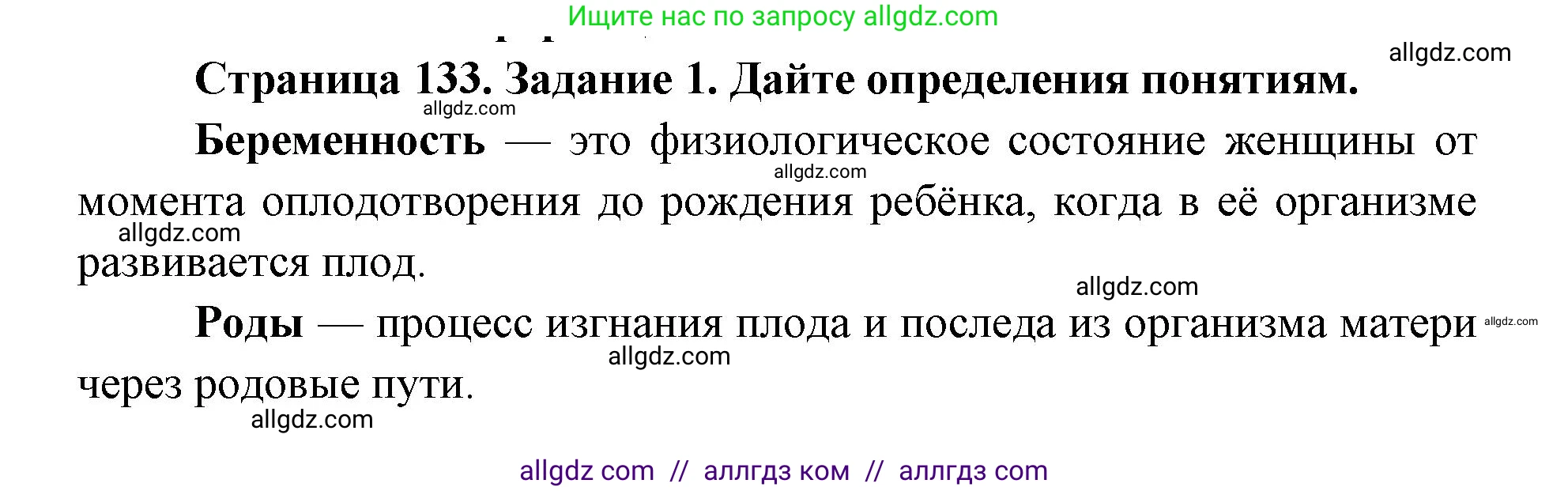 Ищите нас по запросу allgdz.com

allgdz.com

Страница 133. Задание 1. Дайте определения понятиям.

allgdz.com

Беременность — это физиологическое состояние женщины от момента оплодотворения до рождения ребёнка, когда в её организме развивается плод.

allgdz.com

allgdz.com

allgdz.com

Роды — процесс изгнания плода и последа из организма матери через родовые пути.

allgdz.com

allgdz.com

allgdz.com

allgdz com // аллгдз ком // аллгдз com